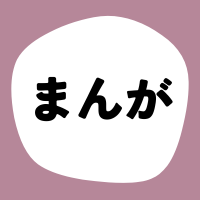 まんが